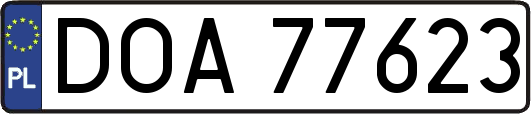 PL
DOA 77623